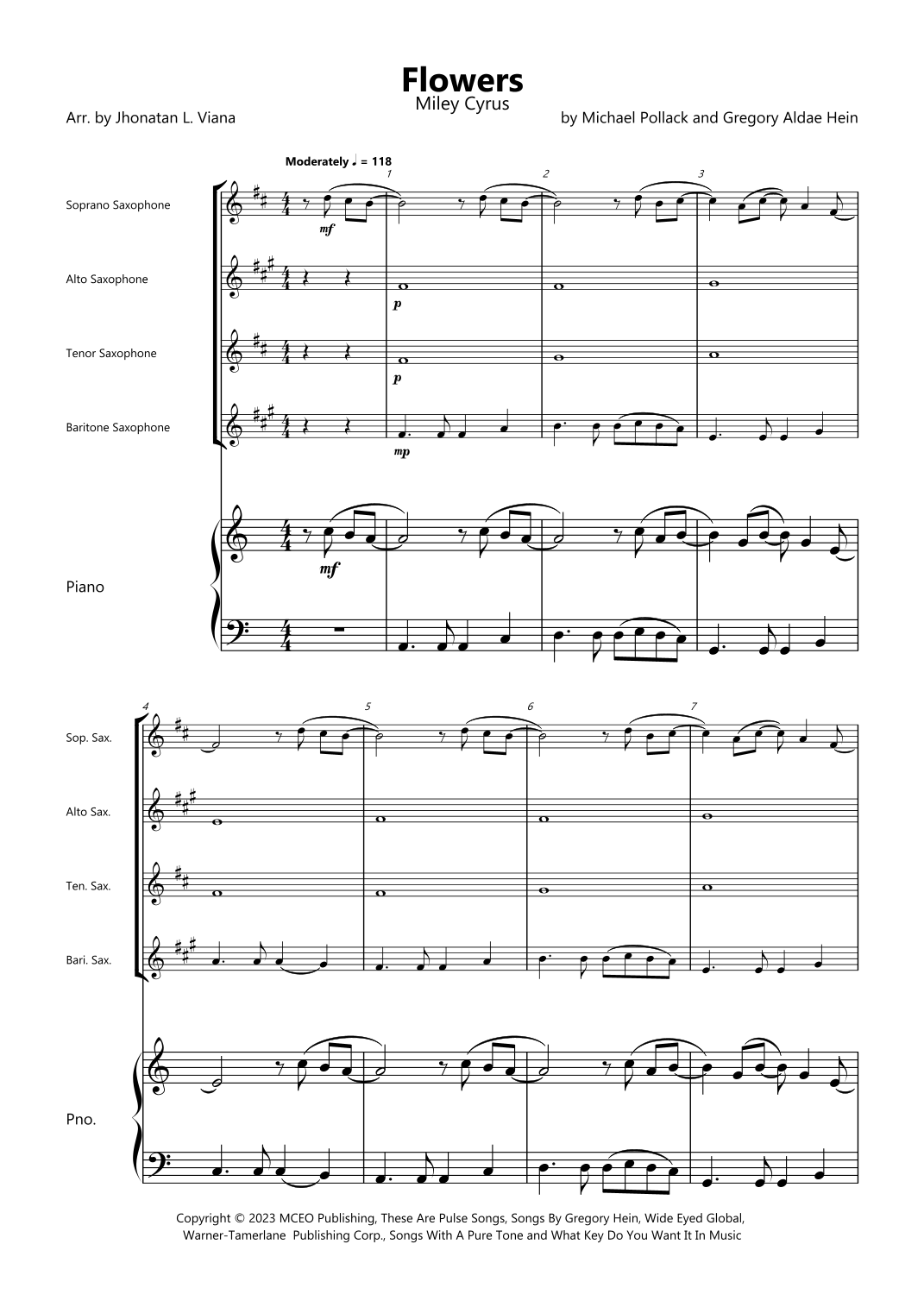 Flowers
Miley Cyrus

Arr. by Jhonatan L. Viana

by Michael Pollack and Gregory Aldae Hein

Moderately ♩ = 118

1

2

3

Soprano Saxophone

mf

Alto Saxophone

p

Tenor Saxophone

p

Baritone Saxophone

mp

Piano

mf

4

5

6

7

Sop. Sax.

Alto Sax.

Ten. Sax.

Bari. Sax.

Pno.

Copyright © 2023 MCEO Publishing, These Are Pulse Songs, Songs By Gregory Hein, Wide Eyed Global, Warner-Tamerlane Publishing Corp., Songs With A Pure Tone and What Key Do You Want It In Music